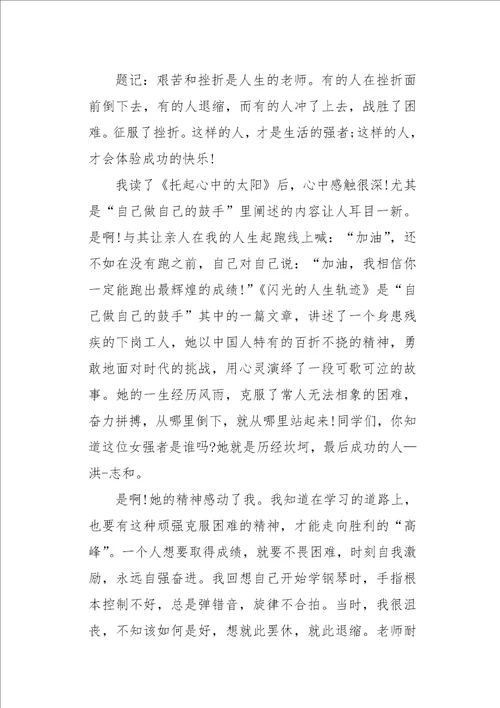 题记：艰苦和挫折是人生的老师。有的人在挫折面前倒下去，有的人退缩，而有的人冲了上去，战胜了困难。征服了挫折。这样的人，才是生活的强者;这样的人，才会体验成功的快乐!

我读了《托起心中的太阳》后，心中感触很深!尤其是“自己做自己的鼓手”里阐述的内容让人耳目一新。是啊!与其让亲人在我的人生起跑线上喊：“加油”，还不如在没有跑之前，自己对自己说：“加油，我相信你一定能跑出最辉煌的成绩!”《闪光的人生轨迹》是“自己做自己的鼓手”其中的一篇文章，讲述了一个身患残疾的下岗工人，她以中国人特有的百折不挠的精神，勇敢地面对时代的挑战，用心灵演绎了一段可歌可泣的故事。她的一生经历风雨，克服了常人无法相象的困难，奋力拼搏，从哪里倒下，就从哪里站起来!同学们，你知道这位女强者是谁吗?她就是历经坎坷，最后成功的人—洪-志和。

是啊!她的精神感动了我。我知道在学习的道路上，也要有这种顽强克服困难的精神，才能走向胜利的“高峰”。一个人想要取得成绩，就要不畏困难，时刻自我激励，永远自强奋进。我回想自己开始学钢琴时，手指根本控制不好，总是弹错音，旋律不合拍。当时，我很沮丧，不知该如何是好，想就此罢休，就此退缩。老师耐